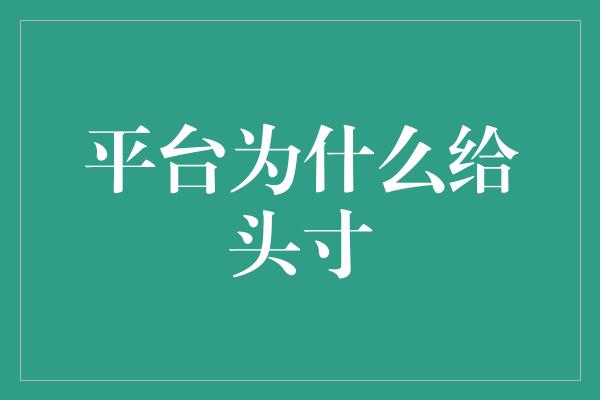 平台为什么给头寸